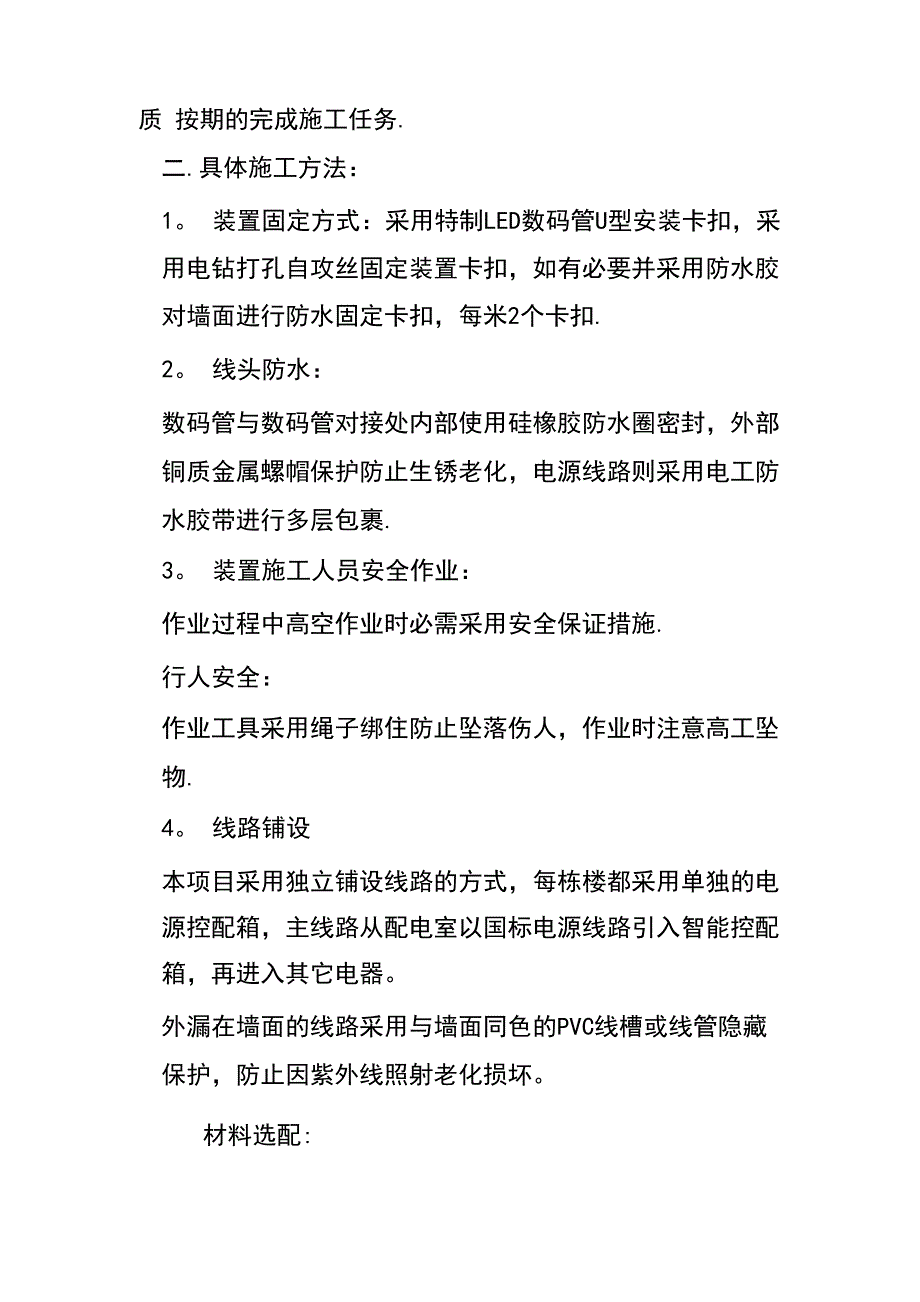 质 按期的完成施工任务.

二.具体施工方法：

1。 装置固定方式：采用特制LED数码管U型安装卡扣，采用电钻打孔自攻丝固定装置卡扣，如有必要并采用防水胶对墙面进行防水固定卡扣，每米2个卡扣.

2。 线头防水：

数码管与数码管对接处内部使用硅橡胶防水圈密封，外部铜质金属螺帽保护防止生锈老化，电源线路则采用电工防水胶带进行多层包裹.

3。 装置施工人员安全作业：

作业过程中高空作业时必需采用安全保证措施.

行人安全：

作业工具采用绳子绑住防止坠落伤人，作业时注意高工坠物.

4。 线路铺设

本项目采用独立铺设线路的方式，每栋楼都采用单独的电源控配箱，主线路从配电室以国标电源线路引入智能控配箱，再进入其它电器。

外漏在墙面的线路采用与墙面同色的PVC线槽或线管隐藏保护，防止因紫外线照射老化损坏。

材料选配: